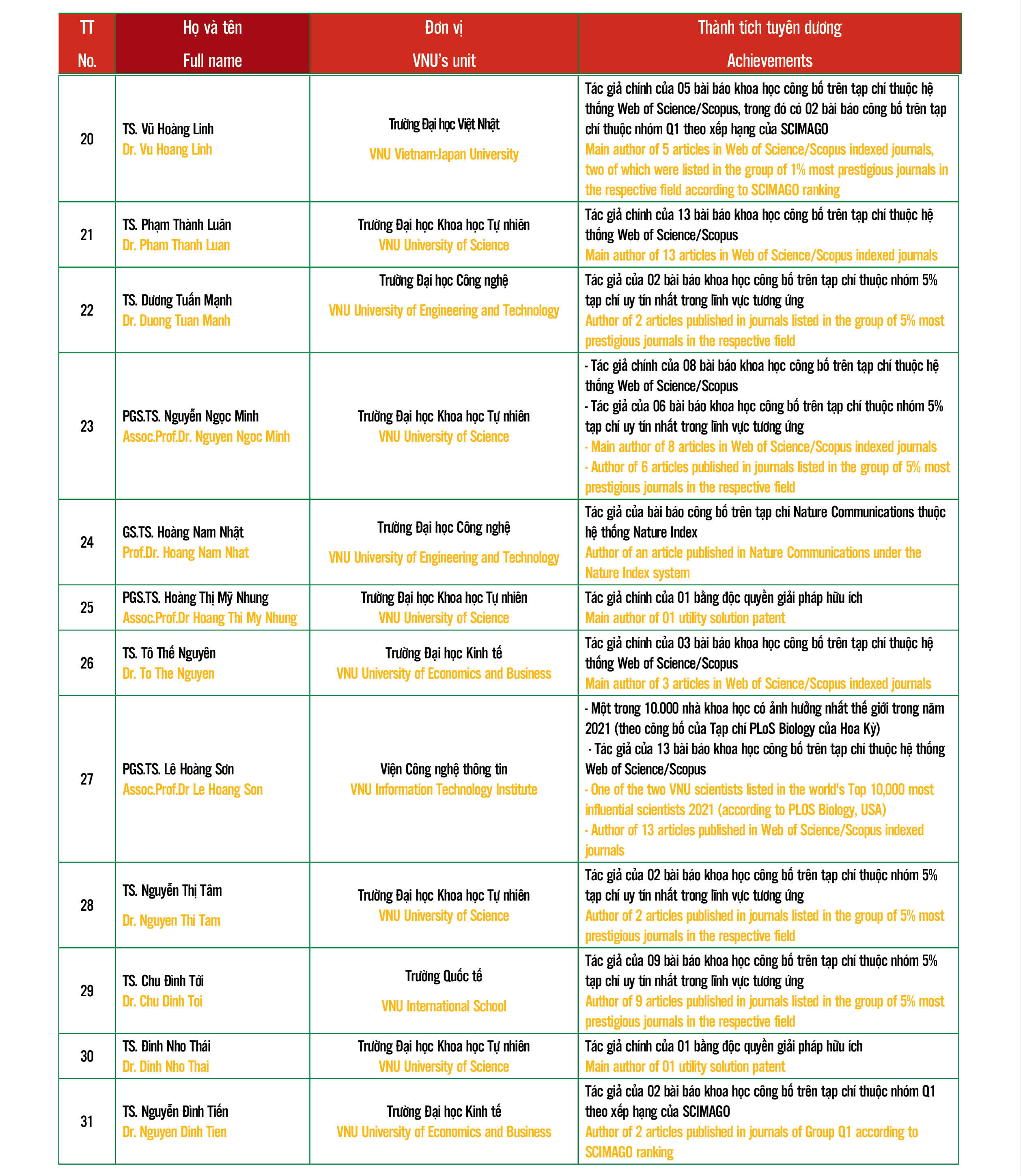 | TT No. | Họ và tên Full name | Đơn vị VNU's unit | Thành tích tuyên dương Achievements |
|---|---|---|---|
| 20 | TS. Vũ Hoàng Linh Dr. Vu Hoang Linh | Trường Đại học Việt Nhật VNU Vietnam-Japan University | Tác giả chính của 05 bài báo khoa học công bố trên tạp chí thuộc hệ thống Web of Science/Scopus, trong đó có 02 bài báo công bố trên tạp chí thuộc nhóm Q1 theo xếp hạng của SCIMAGO Main author of 5 articles in Web of Science/Scopus indexed journals, two of which were listed in the group of 1% most prestigious journals in the respective field according to SCIMAGO ranking |
| 21 | TS. Phạm Thành Luân Dr. Pham Thanh Luan | Trường Đại học Khoa học Tự nhiên VNU University of Science | Tác giả chính của 13 bài báo khoa học công bố trên tạp chí thuộc hệ thống Web of Science/Scopus Main author of 13 articles in Web of Science/Scopus indexed journals |
| 22 | TS. Dương Tuấn Mạnh Dr. Duong Tuan Manh | Trường Đại học Công nghệ VNU University of Engineering and Technology | Tác giả của 02 bài báo khoa học công bố trên tạp chí thuộc nhóm 5% tạp chí uy tín nhất trong lĩnh vực tương ứng Author of 2 articles published in journals listed in the group of 5% most prestigious journals in the respective field |
| 23 | PGS.TS. Nguyễn Ngọc Minh Assoc.Prof.Dr. Nguyen Ngoc Minh | Trường Đại học Khoa học Tự nhiên VNU University of Science | - Tác giả chính của 08 bài báo khoa học công bố trên tạp chí thuộc hệ thống Web of Science/Scopus - Tác giả của 06 bài báo khoa học công bố trên tạp chí thuộc nhóm 5% tạp chí uy tín nhất trong lĩnh vực tương ứng - Main author of 8 articles in Web of Science/Scopus indexed journals - Author of 6 articles published in journals listed in the group of 5% most prestigious journals in the respective field |
| 24 | GS.TS. Hoàng Nam Nhật Prof.Dr. Hoang Nam Nhat | Trường Đại học Công nghệ VNU University of Engineering and Technology | Tác giả của bài báo công bố trên tạp chí Nature Communications thuộc hệ thống Nature Index Author of an article published in Nature Communications under the Nature Index system |
| 25 | PGS.TS. Hoàng Thị Mỹ Nhung Assoc.Prof.Dr Hoang Thi My Nhung | Trường Đại học Khoa học Tự nhiên VNU University of Science | Tác giả chính của 01 bằng độc quyền giải pháp hữu ích Main author of 01 utility solution patent |
| 26 | TS. Tô Thế Nguyên Dr. To The Nguyen | Trường Đại học Kinh tế VNU University of Economics and Business | Tác giả chính của 03 bài báo khoa học công bố trên tạp chí thuộc hệ thống Web of Science/Scopus Main author of 3 articles in Web of Science/Scopus indexed journals |
| 27 | PGS.TS. Lê Hoàng Sơn Assoc.Prof.Dr Le Hoang Son | Viện Công nghệ thông tin VNU Information Technology Institute | - Một trong 10.000 nhà khoa học có ảnh hưởng nhất thế giới trong năm 2021 (theo công bố của Tạp chí PLoS Biology của Hoa Kỳ) - Tác giả của 13 bài báo khoa học công bố trên tạp chí thuộc hệ thống Web of Science/Scopus - One of the two VNU scientists listed in the world's Top 10,000 most influential scientists 2021 (according to PLOS Biology, USA) - Author of 13 articles published in Web of Science/Scopus indexed journals |
| 28 | TS. Nguyễn Thị Tâm Dr. Nguyen Thi Tam | Trường Đại học Khoa học Tự nhiên VNU University of Science | Tác giả của 02 bài báo khoa học công bố trên tạp chí thuộc nhóm 5% tạp chí uy tín nhất trong lĩnh vực tương ứng Author of 2 articles published in journals listed in the group of 5% most prestigious journals in the respective field |
| 29 | TS. Chu Đình Tới Dr. Chu Dinh Toi | Trường Quốc tế VNU International School | Tác giả của 09 bài báo khoa học công bố trên tạp chí thuộc nhóm 5% tạp chí uy tín nhất trong lĩnh vực tương ứng Author of 9 articles published in journals listed in the group of 5% most prestigious journals in the respective field |
| 30 | TS. Đinh Nho Thái Dr. Dinh Nho Thai | Trường Đại học Khoa học Tự nhiên VNU University of Science | Tác giả chính của 01 bằng độc quyền giải pháp hữu ích Main author of 01 utility solution patent |
| 31 | TS. Nguyễn Đình Tiến Dr. Nguyen Dinh Tien | Trường Đại học Kinh tế VNU University of Economics and Business | Tác giả của 02 bài báo khoa học công bố trên tạp chí thuộc nhóm Q1 theo xếp hạng của SCIMAGO Author of 2 articles published in journals of Group Q1 according to SCIMAGO ranking |